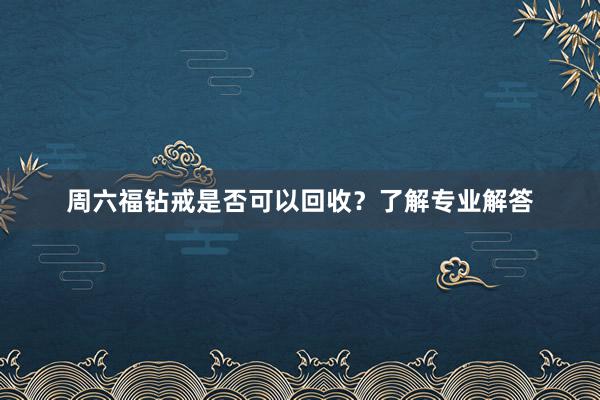 周六福钻戒是否可以回收？了解专业解答